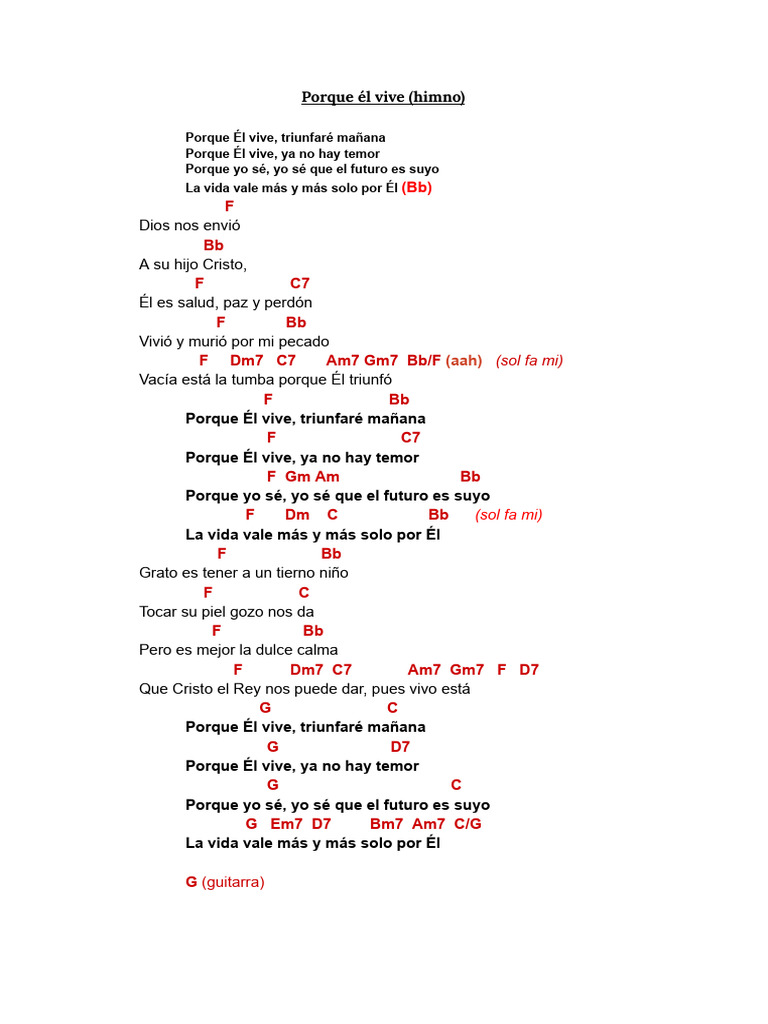 Porque él vive (himno)

Porque Él vive, triunfaré mañana
Porque Él vive, ya no hay temor
Porque yo sé, yo sé que el futuro es suyo
La vida vale más y más solo por Él (Bb)

F
Dios nos envió
Bb
A su hijo Cristo,
F C7
Él es salud, paz y perdón
F Bb
Vivió y murió por mi pecado
F Dm7 C7 Am7 Gm7 Bb/F (aah) (sol fa mi)
Vacía está la tumba porque Él triunfó

F Bb
Porque Él vive, triunfaré mañana
F C7
Porque Él vive, ya no hay temor
F Gm Am Bb
Porque yo sé, yo sé que el futuro es suyo
F Dm C Bb (sol fa mi)
La vida vale más y más solo por Él

F Bb
Grato es tener a un tierno niño
F C
Tocar su piel gozo nos da
F Bb
Pero es mejor la dulce calma
F Dm7 C7 Am7 Gm7 F D7
Que Cristo el Rey nos puede dar, pues vivo está

G C
Porque Él vive, triunfaré mañana
G D7
Porque Él vive, ya no hay temor
G C
Porque yo sé, yo sé que el futuro es suyo
G Em7 D7 Bm7 Am7 C/G
La vida vale más y más solo por Él

G (guitarra)